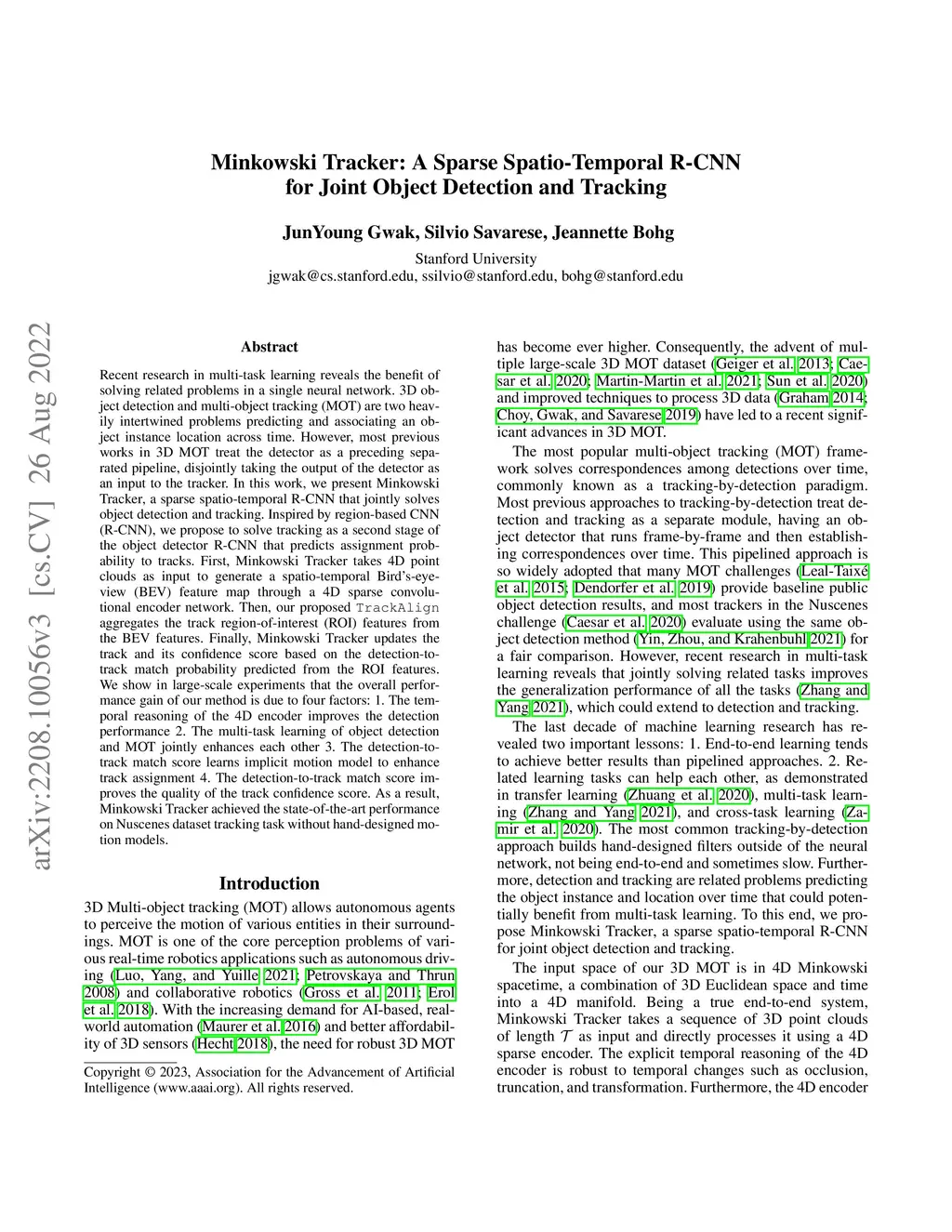 arXiv:2208.10056v3 [cs.CV] 26 Aug 2022

Minkowski Tracker: A Sparse Spatio-Temporal R-CNN for Joint Object Detection and Tracking

JunYoung Gwak, Silvio Savarese, Jeannette Bohg
Stanford University
jgwak@cs.stanford.edu, ssilvio@stanford.edu, bohg@stanford.edu

Abstract

Recent research in multi-task learning reveals the benefit of solving related problems in a single neural network. 3D object detection and multi-object tracking (MOT) are two heavily intertwined problems predicting and associating an object instance location across time. However, most previous works in 3D MOT treat the detector as a preceding separated pipeline, disjointly taking the output of the detector as an input to the tracker. In this work, we present Minkowski Tracker, a sparse spatio-temporal R-CNN that jointly solves object detection and tracking. Inspired by region-based CNN (R-CNN), we propose to solve tracking as a second stage of the object detector R-CNN that predicts assignment probability to tracks. First, Minkowski Tracker takes 4D point clouds as input to generate a spatio-temporal Bird's-eye-view (BEV) feature map through a 4D sparse convolutional encoder network. Then, our proposed TrackAlign aggregates the track region-of-interest (ROI) features from the BEV features. Finally, Minkowski Tracker updates the track and its confidence score based on the detection-to-track match probability predicted from the ROI features. We show in large-scale experiments that the overall performance gain of our method is due to four factors: 1. The temporal reasoning of the 4D encoder improves the detection performance 2. The multi-task learning of object detection and MOT jointly enhances each other 3. The detection-to-track match score learns implicit motion model to enhance track assignment 4. The detection-to-track match score improves the quality of the track confidence score. As a result, Minkowski Tracker achieved the state-of-the-art performance on Nuscenes dataset tracking task without hand-designed motion models.

Introduction

3D Multi-object tracking (MOT) allows autonomous agents to perceive the motion of various entities in their surroundings. MOT is one of the core perception problems of various real-time robotics applications such as autonomous driving (Luo, Yang, and Yuille 2021; Petrovskaya and Thrun 2008) and collaborative robotics (Gross et al. 2011; Erol et al. 2018). With the increasing demand for AI-based, real-world automation (Maurer et al. 2016) and better affordability of 3D sensors (Hecht 2018), the need for robust 3D MOT

Copyright © 2023, Association for the Advancement of Artificial Intelligence (www.aaai.org). All rights reserved.

has become ever higher. Consequently, the advent of multiple large-scale 3D MOT dataset (Geiger et al. 2013; Caesar et al. 2020; Martin-Martin et al. 2021; Sun et al. 2020) and improved techniques to process 3D data (Graham 2014; Choy, Gwak, and Savarese 2019) have led to a recent significant advances in 3D MOT.

The most popular multi-object tracking (MOT) framework solves correspondences among detections over time, commonly known as a tracking-by-detection paradigm. Most previous approaches to tracking-by-detection treat detection and tracking as a separate module, having an object detector that runs frame-by-frame and then establishing correspondences over time. This pipelined approach is so widely adopted that many MOT challenges (Leal-Taixé et al. 2015; Dendorfer et al. 2019) provide baseline public object detection results, and most trackers in the Nuscenes challenge (Caesar et al. 2020) evaluate using the same object detection method (Yin, Zhou, and Krahenbuhl 2021) for a fair comparison. However, recent research in multi-task learning reveals that jointly solving related tasks improves the generalization performance of all the tasks (Zhang and Yang 2021), which could extend to detection and tracking.

The last decade of machine learning research has revealed two important lessons: 1. End-to-end learning tends to achieve better results than pipelined approaches. 2. Related learning tasks can help each other, as demonstrated in transfer learning (Zhuang et al. 2020), multi-task learning (Zhang and Yang 2021), and cross-task learning (Zamir et al. 2020). The most common tracking-by-detection approach builds hand-designed filters outside of the neural network, not being end-to-end and sometimes slow. Furthermore, detection and tracking are related problems predicting the object instance and location over time that could potentially benefit from multi-task learning. To this end, we propose Minkowski Tracker, a sparse spatio-temporal R-CNN for joint object detection and tracking.

The input space of our 3D MOT is in 4D Minkowski spacetime, a combination of 3D Euclidean space and time into a 4D manifold. Being a true end-to-end system, Minkowski Tracker takes a sequence of 3D point clouds of length $\mathcal{T}$ as input and directly processes it using a 4D sparse encoder. The explicit temporal reasoning of the 4D encoder is robust to temporal changes such as occlusion, truncation, and transformation. Furthermore, the 4D encoder